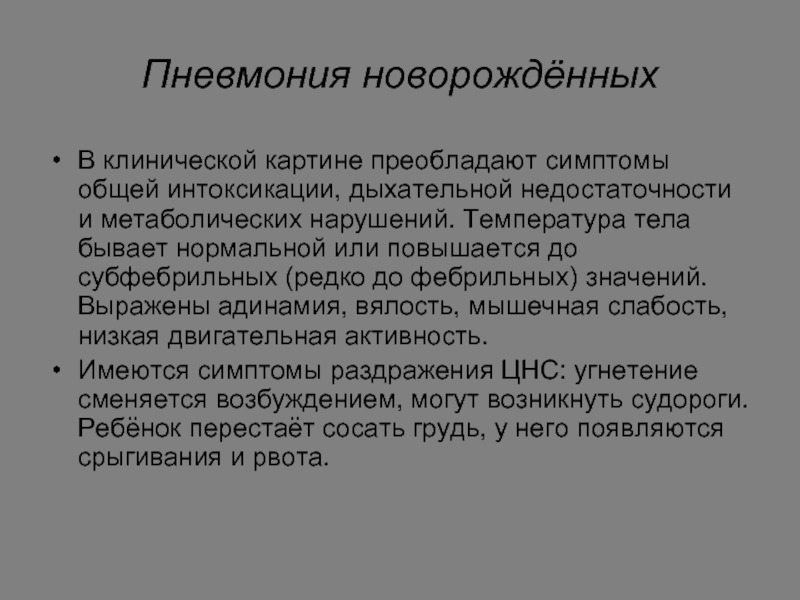 Пневмония новорождённых

• В клинической картине преобладают симптомы общей интоксикации, дыхательной недостаточности и метаболических нарушений. Температура тела бывает нормальной или повышается до субфебрильных (редко до фебрильных) значений. Выражены адинамия, вялость, мышечная слабость, низкая двигательная активность.

• Имеются симптомы раздражения ЦНС: угнетение сменяется возбуждением, могут возникнуть судороги. Ребёнок перестаёт сосать грудь, у него появляются срыгивания и рвота.